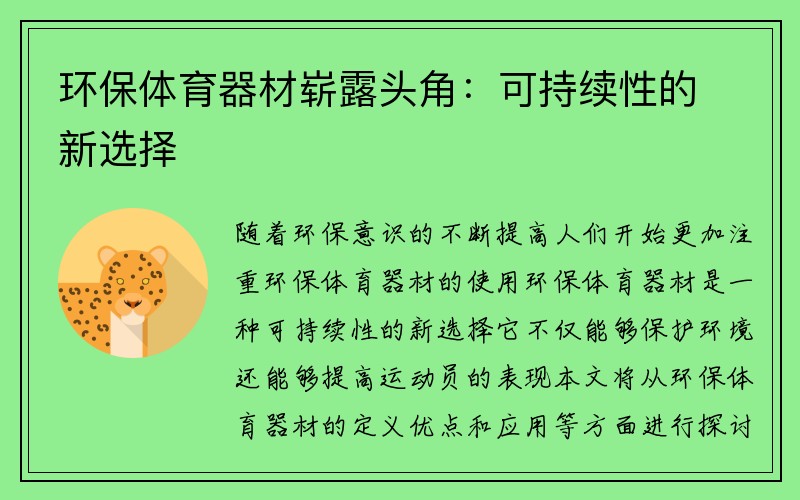 环保体育器材崭露头角：可持续性的新选择

随着环保意识的不断提高人们开始更加注重环保体育器材的使用环保体育器材是一种可持续性的新选择它不仅能够保护环境还能够提高运动员的表现本文将从环保体育器材的定义优点和应用等方面进行探讨